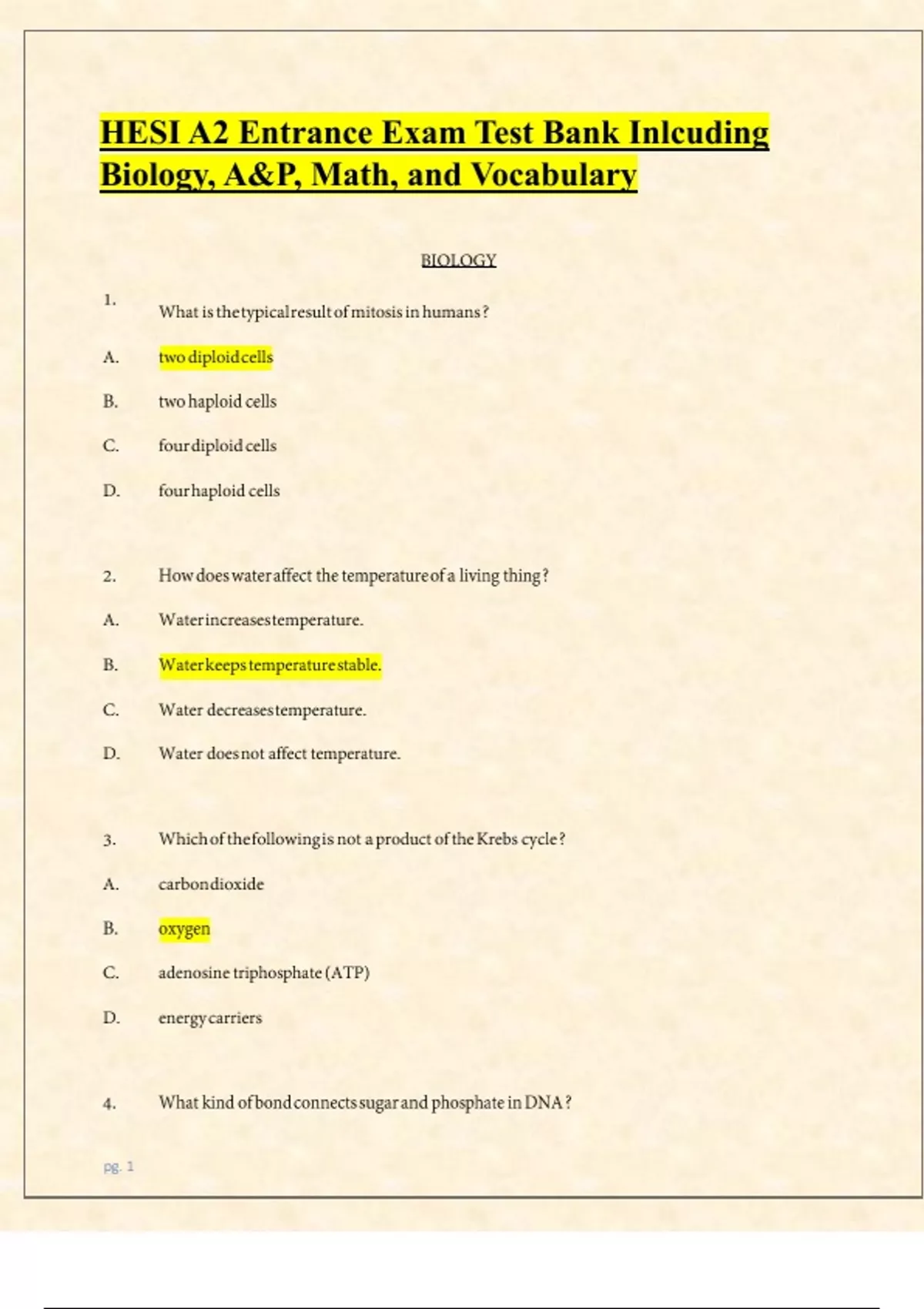 HESI A2 Entrance Exam Test Bank Inlcuding Biology, A&P, Math, and Vocabulary

BIOLOGY

1. What is the typical result of mitosis in humans?

A. two diploid cells

B. two haploid cells

C. four diploid cells

D. four haploid cells

2. How does water affect the temperature of a living thing?

A. Water increases temperature.

B. Water keeps temperature stable.

C. Water decreases temperature.

D. Water does not affect temperature.

3. Which of the following is not a product of the Krebs cycle?

A. carbon dioxide

B. oxygen

C. adenosine triphosphate (ATP)

D. energy carriers

4. What kind of bond connects sugar and phosphate in DNA?

pg. 1